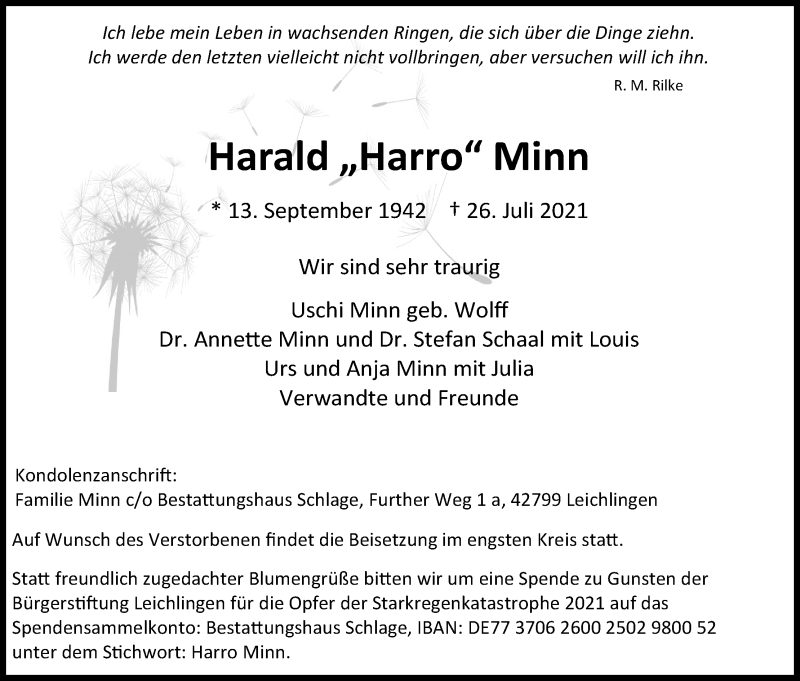 Ich lebe mein Leben in wachsenden Ringen, die sich über die Dinge ziehn.
Ich werde den letzten vielleicht nicht vollbringen, aber versuchen will ich ihn.

R. M. Rilke

Harald „Harro“ Minn

* 13. September 1942 † 26. Juli 2021

Wir sind sehr traurig

Uschi Minn geb. Wolff
Dr. Annette Minn und Dr. Stefan Schaal mit Louis
Urs und Anja Minn mit Julia
Verwandte und Freunde

Kondolenzanschrift:
Familie Minn c/o Bestattungshaus Schlage, Further Weg 1 a, 42799 Leichlingen

Auf Wunsch des Verstorbenen findet die Beisetzung im engsten Kreis statt.

Statt freundlich zugedachter Blumengrüße bitten wir um eine Spende zu Gunsten der Bürgerstiftung Leichlingen für die Opfer der Starkregenkatastrophe 2021 auf das Spendensammelkonto: Bestattungshaus Schlage, IBAN: DE77 3706 2600 2502 9800 52 unter dem Stichwort: Harro Minn.